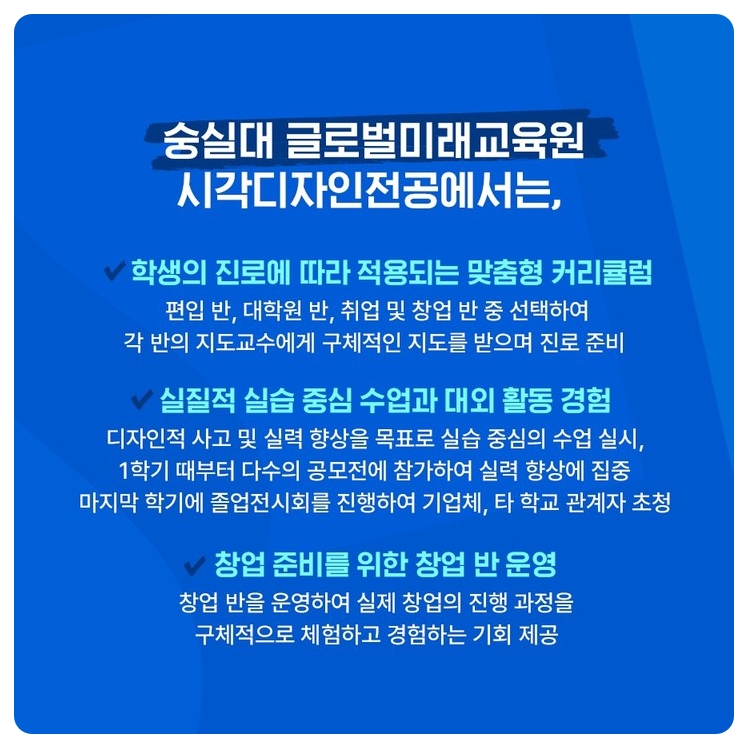 숭실대 글로벌미래교육원
시각디자인전공에서는,

✔ 학생의 진로에 따라 적용되는 맞춤형 커리큘럼
편입 반, 대학원 반, 취업 및 창업 반 중 선택하여
각 반의 지도교수에게 구체적인 지도를 받으며 진로 준비

✔ 실질적 실습 중심 수업과 대외 활동 경험
디자인적 사고 및 실력 향상을 목표로 실습 중심의 수업 실시,
1학기 때부터 다수의 공모전에 참가하여 실력 향상에 집중
마지막 학기에 졸업전시회를 진행하여 기업체, 타 학교 관계자 초청

✔ 창업 준비를 위한 창업 반 운영
창업 반을 운영하여 실제 창업의 진행 과정을
구체적으로 체험하고 경험하는 기회 제공